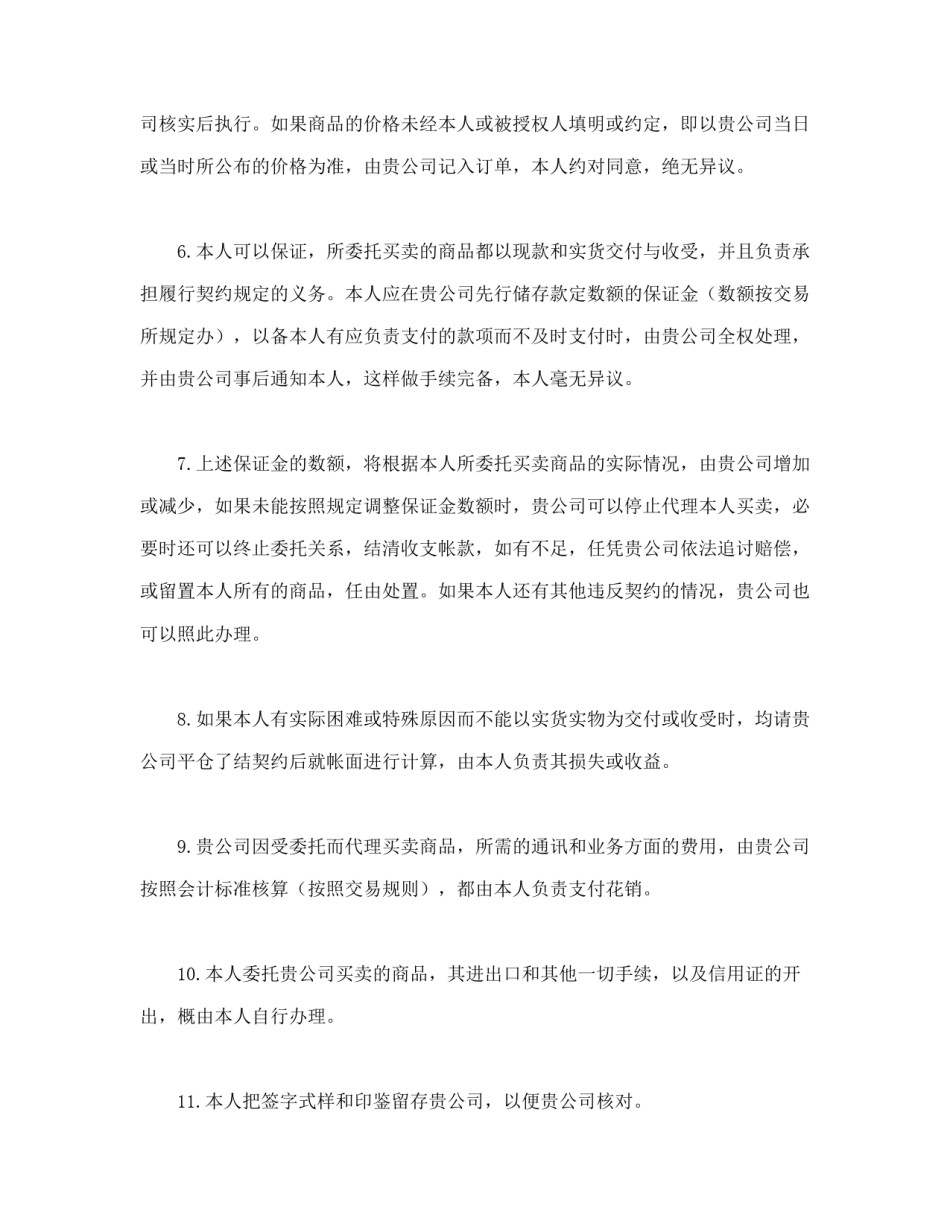 司核实后执行。如果商品的价格未经本人或被授权人填明或约定，即以贵公司当日或当时所公布的价格为准，由贵公司记入订单，本人约对同意，绝无异议。

6.本人可以保证，所委托买卖的商品都以现款和实货交付与收受，并且负责承担履行契约规定的义务。本人应在贵公司先行储存款定数额的保证金（数额按交易所规定办），以备本人有应负责支付的款项而不及时支付时，由贵公司全权处理，并由贵公司事后通知本人，这样做手续完备，本人毫无异议。

7.上述保证金的数额，将根据本人所委托买卖商品的实际情况，由贵公司增加或减少，如果未能按照规定调整保证金数额时，贵公司可以停止代理本人买卖，必要时还可以终止委托关系，结清收支帐款，如有不足，任凭贵公司依法追讨赔偿，或留置本人所有的商品，任由处置。如果本人还有其他违反契约的情况，贵公司也可以照此办理。

8.如果本人有实际困难或特殊原因而不能以实货实物为交付或收受时，均请贵公司平仓了结契约后就帐面进行计算，由本人负责其损失或收益。

9.贵公司因受委托而代理买卖商品，所需的通讯和业务方面的费用，由贵公司按照会计标准核算（按照交易规则），都由本人负责支付花销。

10.本人委托贵公司买卖的商品，其进出口和其他一切手续，以及信用证的开出，概由本人自行办理。

11.本人把签字式样和印鉴留存贵公司，以便贵公司核对。